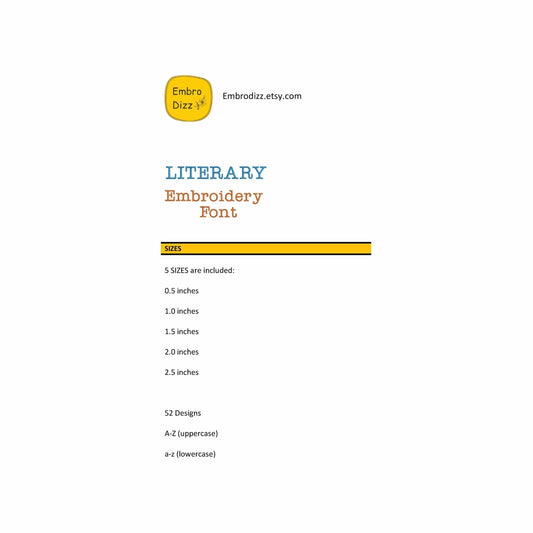 Embro
Dizz

Embrodizz.etsy.com

LITERARY
Embroidery
Font

SIZES

5 SIZES are included:

0.5 inches

1.0 inches

1.5 inches

2.0 inches

2.5 inches

52 Designs

A-Z (uppercase)

a-z (lowercase)